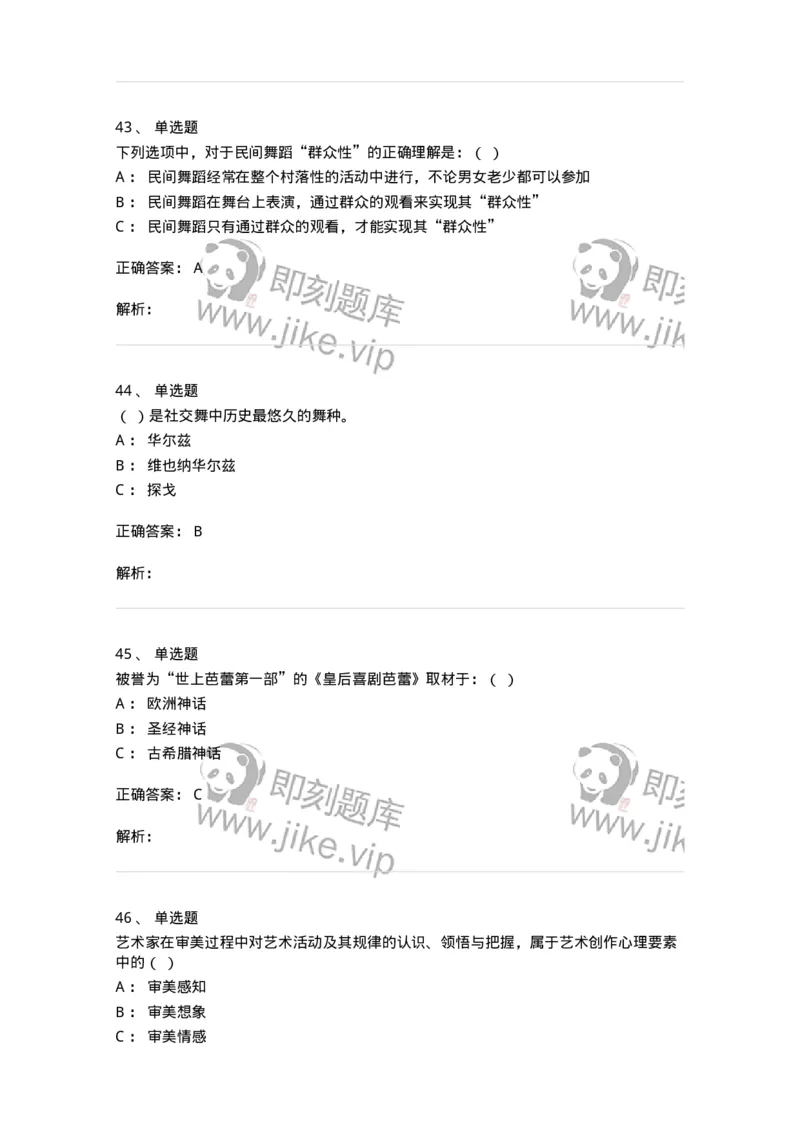 43、 单选题
下列选项中，对于民间舞蹈“群众性”的正确理解是：（ ）
A： 民间舞蹈经常在整个村落性的活动中进行，不论男女老少都可以参加
B： 民间舞蹈在舞台上表演，通过群众的观看来实现其“群众性”
C： 民间舞蹈只有通过群众的观看，才能实现其“群众性”

正确答案： A

解析：

即刻题库
www.jike.vip

即刻
www.jik

44、 单选题
（ ）是社交舞中历史最悠久的舞种。
A： 华尔兹
B： 维也纳华尔兹
C： 探戈

正确答案： B

解析：

45、 单选题
被誉为“世上芭蕾第一部”的《皇后喜剧芭蕾》取材于：（ ）
A： 欧洲神话
B： 圣经神话
C： 古希腊神话

正确答案： C

解析：

即刻题库
www.jike.vip

即刻
www.jik

46、 单选题
艺术家在审美过程中对艺术活动及其规律的认识、领悟与把握，属于艺术创作心理要素中的（ ）
A： 审美感知
B： 审美想象
C： 审美情感